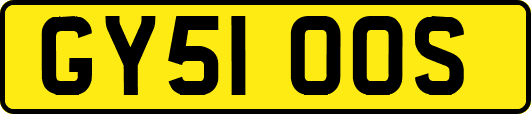 GY51 OOS